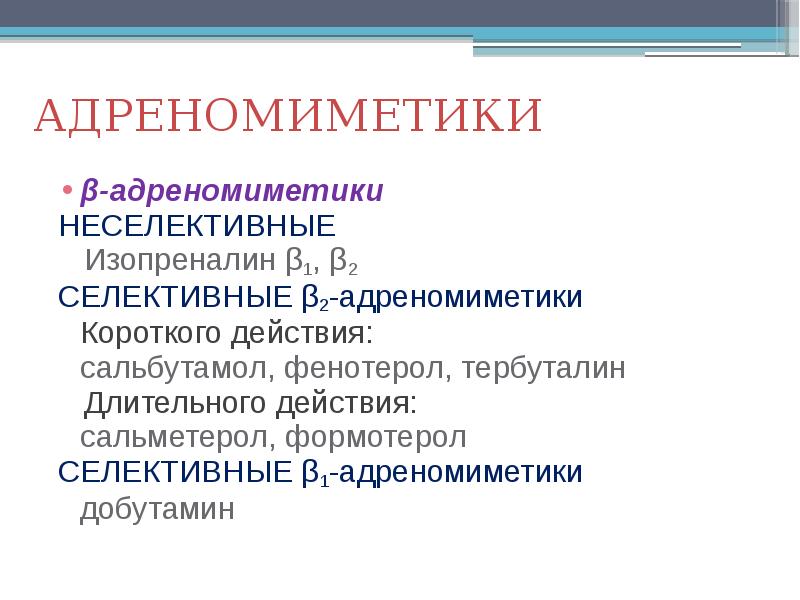 АДРЕНОМИМЕТИКИ

• β-адреномиметики
НЕСЕЛЕКТИВНЫЕ
Изопреналин $β_1$, $β_2$
СЕЛЕКТИВНЫЕ $β_2$-адреномиметики
Короткого действия:
сальбутамол, фенотерол, тербуталин
Длительного действия:
сальметерол, формотерол
СЕЛЕКТИВНЫЕ $β_1$-адреномиметики
добутамин